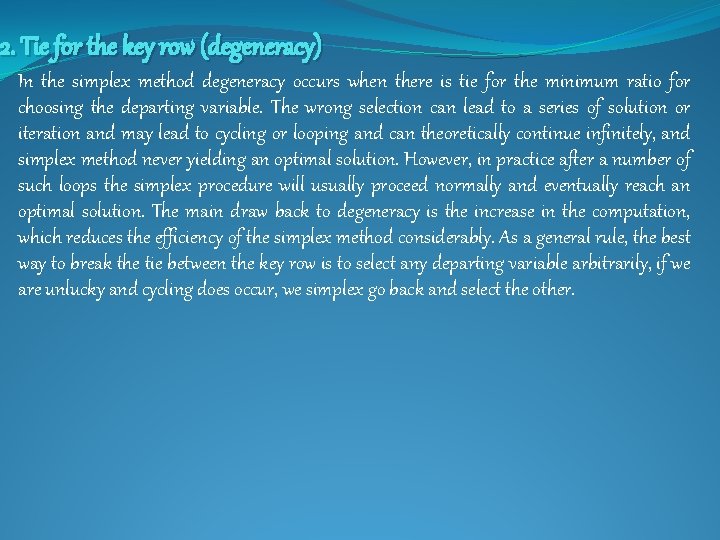 2. Tie for the key row (degeneracy)

In the simplex method degeneracy occurs when there is tie for the minimum ratio for choosing the departing variable. The wrong selection can lead to a series of solution or iteration and may lead to cycling or looping and can theoretically continue infinitely, and simplex method never yielding an optimal solution. However, in practice after a number of such loops the simplex procedure will usually proceed normally and eventually reach an optimal solution. The main draw back to degeneracy is the increase in the computation, which reduces the efficiency of the simplex method considerably. As a general rule, the best way to break the tie between the key row is to select any departing variable arbitrarily, if we are unlucky and cycling does occur, we simplex go back and select the other.